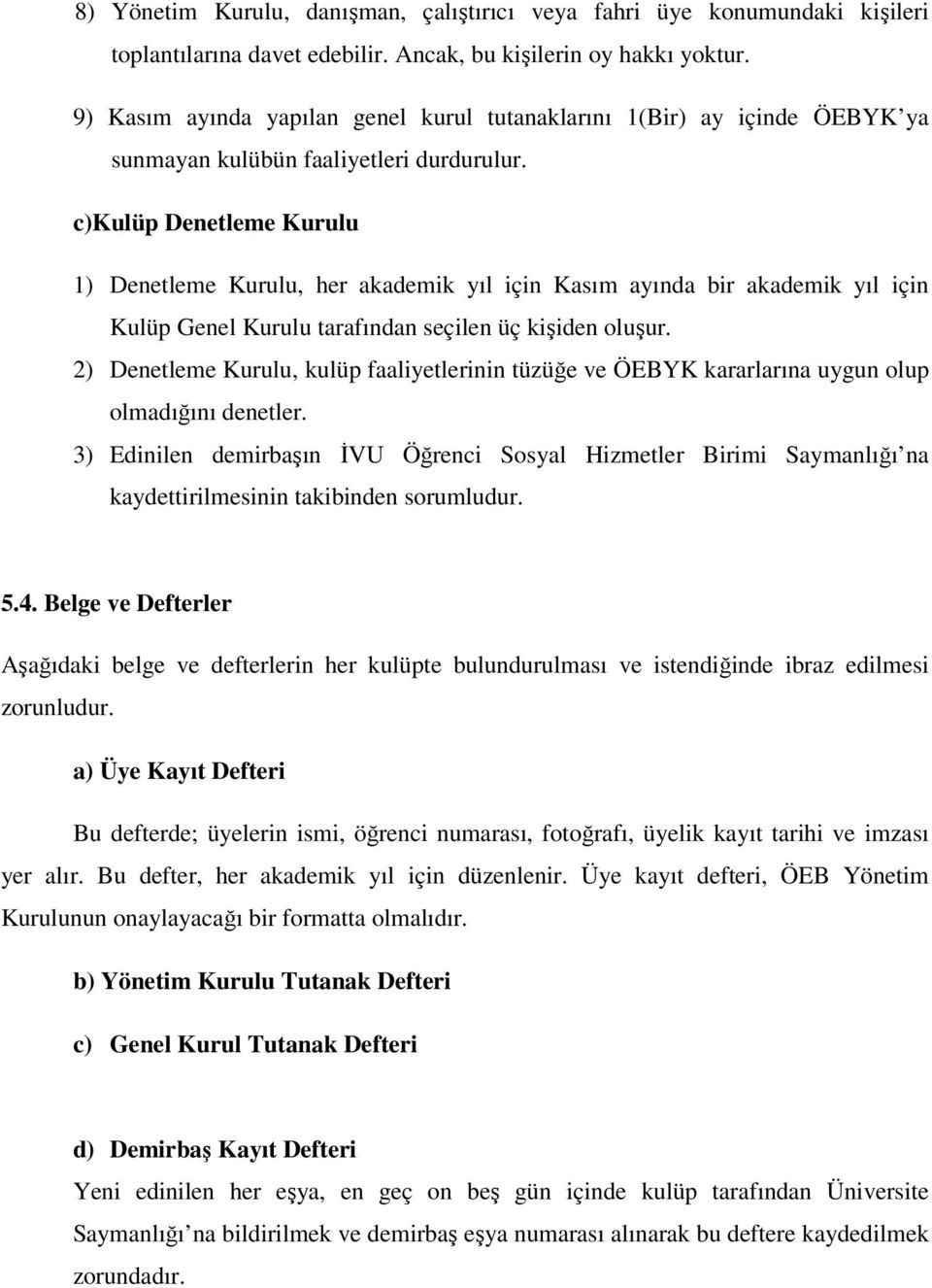 8) Yönetim Kurulu, danışman, çalıştırıcı veya fahri üye konumundaki kişileri toplantılarına davet edebilir. Ancak, bu kişilerin oy hakkı yoktur.

9) Kasım ayında yapılan genel kurul tutanaklarını 1(Bir) ay içinde ÖEBYK'ya sunmayan kulübün faaliyetleri durdurulur.

c)Kulüp Denetleme Kurulu

1) Denetleme Kurulu, her akademik yıl için Kasım ayında bir akademik yıl için Kulüp Genel Kurulu tarafından seçilen üç kişiden oluşur.

2) Denetleme Kurulu, kulüp faaliyetlerinin tüzüğe ve ÖEBYK kararlarına uygun olup olmadığını denetler.

3) Edinilen demirbaşın İVU Öğrenci Sosyal Hizmetler Birimi Saymanlığı'na kaydettirilmesinin takibinden sorumludur.

5.4. Belge ve Defterler

Aşağıdaki belge ve defterlerin her kulüpte bulundurulması ve istendiğinde ibraz edilmesi zorunludur.

a) Üye Kayıt Defteri

Bu defterde; üyelerin ismi, öğrenci numarası, fotoğrafı, üyelik kayıt tarihi ve imzası yer alır. Bu defter, her akademik yıl için düzenlenir. Üye kayıt defteri, ÖEB Yönetim Kurulunun onaylayacağı bir formatta olmalıdır.

b) Yönetim Kurulu Tutanak Defteri

c) Genel Kurul Tutanak Defteri

d) Demirbaş Kayıt Defteri

Yeni edinilen her eşya, en geç on beş gün içinde kulüp tarafından Üniversite Saymanlığı'na bildirilmek ve demirbaş eşya numarası alınarak bu deftere kaydedilmek zorundadır.